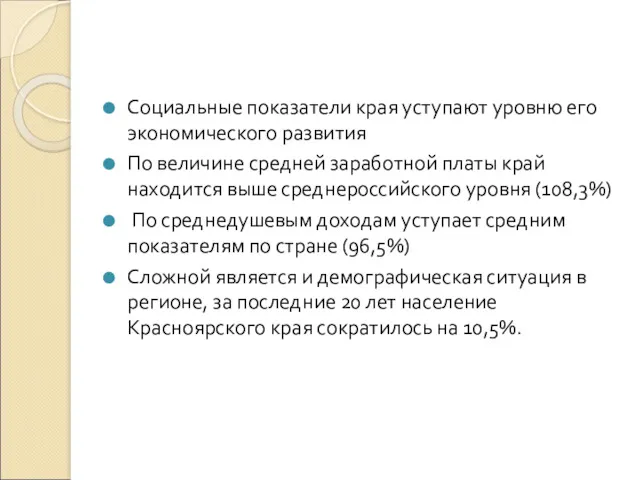 Социальные показатели края уступают уровню его экономического развития

По величине средней заработной платы край находится выше среднероссийского уровня (108,3%)

По среднедушевым доходам уступает средним показателям по стране (96,5%)

Сложной является и демографическая ситуация в регионе, за последние 20 лет население Красноярского края сократилось на 10,5%.